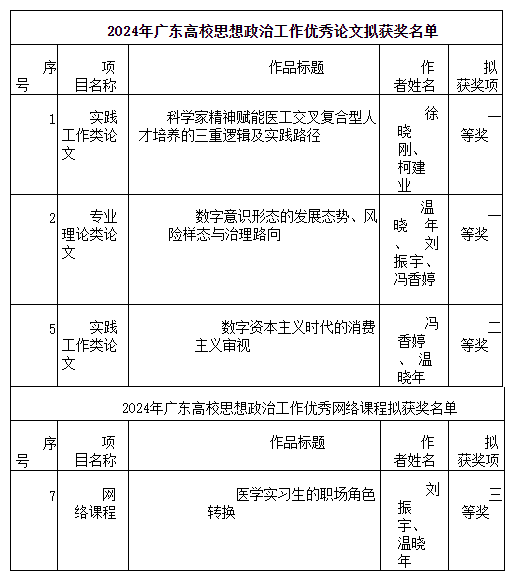 2024年广东高校思想政治工作优秀论文拟获奖名单

| 序号 | 项目名称 | 作品标题 | 作者姓名 | 拟获奖项 |
|---|---|---|---|---|
| 1 | 实践工作类论文 | 科学家精神赋能医工交叉复合型人才培养的三重逻辑及实践路径 | 徐晓刚、柯建业 | 一等奖 |
| 2 | 专业理论类论文 | 数字意识形态的发展态势、风险样态与治理路向 | 温晓年、刘振宇、冯香婷 | 一等奖 |
| 5 | 实践工作类论文 | 数字资本主义时代的消费主义审视 | 冯香婷、温晓年 | 二等奖 |

2024年广东高校思想政治工作优秀网络课程拟获奖名单

| 序号 | 项目名称 | 作品标题 | 作者姓名 | 拟获奖项 |
|---|---|---|---|---|
| 7 | 网络课程 | 医学实习生的职场角色转换 | 刘振宇、温晓年 | 三等奖 |